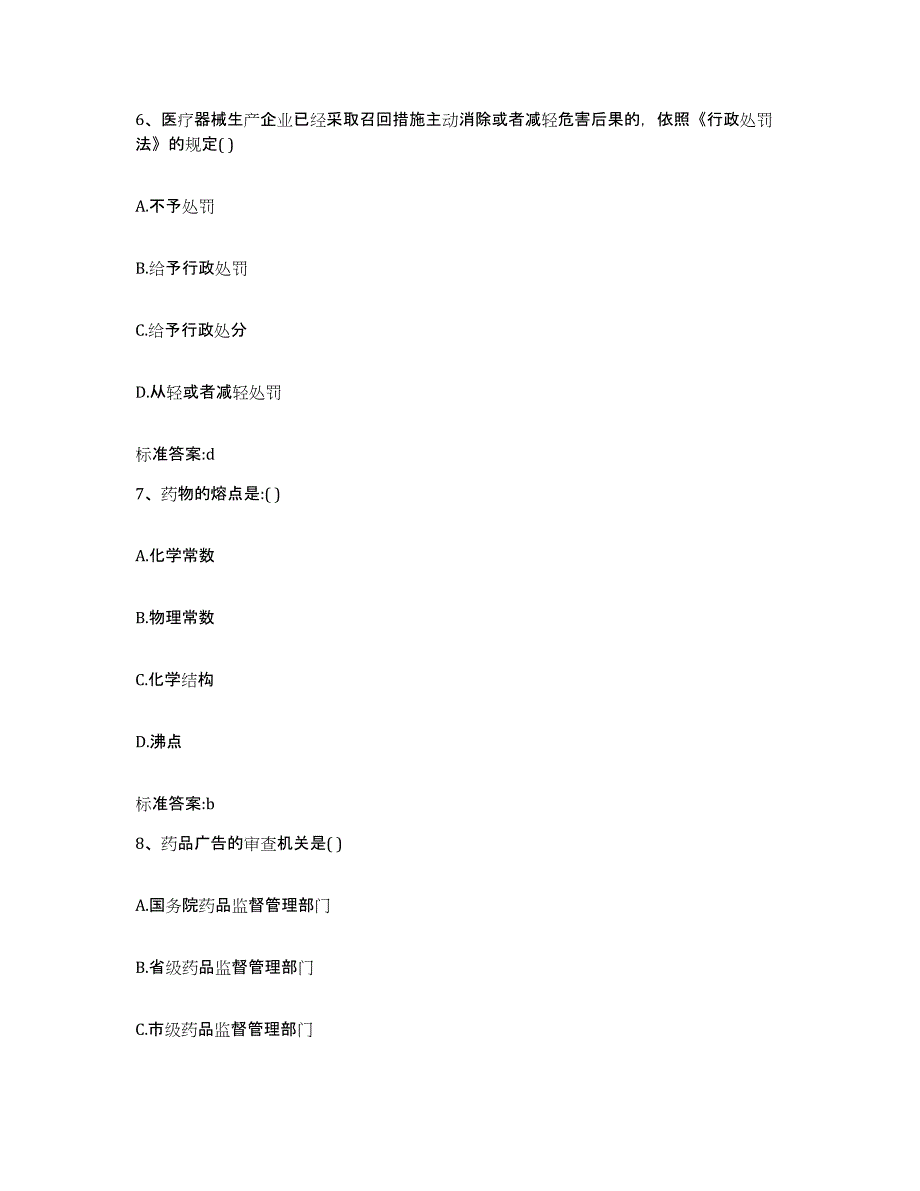 6、医疗器械生产企业已经采取召回措施主动消除或者减轻危害后果的，依照《行政处罚法》的规定( )

A.不予处罚

B.给予行政处罚

C.给予行政处分

D.从轻或者减轻处罚

标准答案:d

7、药物的熔点是:( )

A.化学常数

B.物理常数

C.化学结构

D.沸点

标准答案:b

8、药品广告的审查机关是( )

A.国务院药品监督管理部门

B.省级药品监督管理部门

C.市级药品监督管理部门